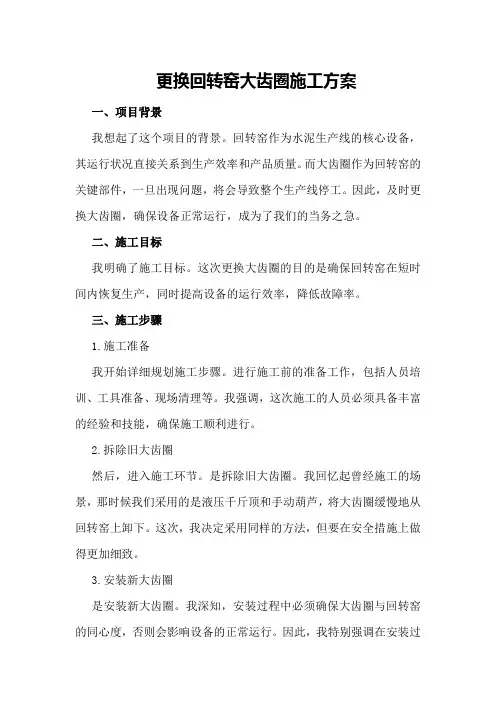 更换回转窑大齿圈施工方案

一、项目背景

我想起了这个项目的背景。回转窑作为水泥生产线的核心设备，其运行状况直接关系到生产效率和产品质量。而大齿圈作为回转窑的关键部件，一旦出现问题，将会导致整个生产线停工。因此，及时更换大齿圈，确保设备正常运行，成为了我们的当务之急。

二、施工目标

我明确了施工目标。这次更换大齿圈的目的是确保回转窑在短时间内恢复生产，同时提高设备的运行效率，降低故障率。

三、施工步骤

1.施工准备

我开始详细规划施工步骤。进行施工前的准备工作，包括人员培训、工具准备、现场清理等。我强调，这次施工的人员必须具备丰富的经验和技能，确保施工顺利进行。

2.拆除旧大齿圈

然后，进入施工环节。是拆除旧大齿圈。我回忆起曾经施工的场景，那时候我们采用的是液压千斤顶和手动葫芦，将大齿圈缓慢地从回转窑上卸下。这次，我决定采用同样的方法，但要在安全措施上做得更加细致。

3.安装新大齿圈

是安装新大齿圈。我深知，安装过程中必须确保大齿圈与回转窑的同心度，否则会影响设备的正常运行。因此，我特别强调在安装过